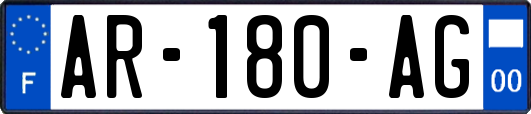 F
AR-180-AG
00